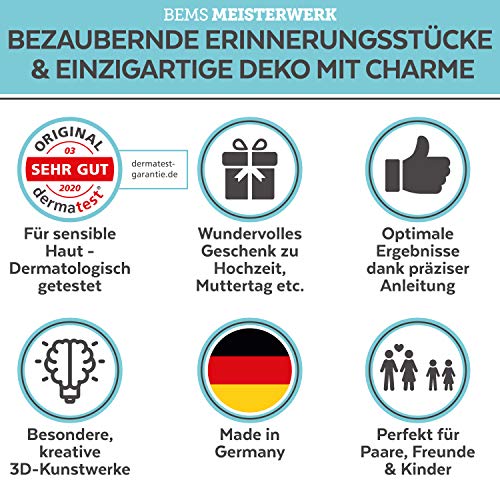 BEMS MEISTERWERK

BEZAUBERNDE ERINNERUNGSSTÜCKE & EINZIGARTIGE DEKO MIT CHARME

ORIGINAL
03
SEHR GUT
2020
dermatest®

dermatest-garantie.de

Für sensible Haut - Dermatologisch getestet

Wundervolles Geschenk zu Hochzeit, Muttertag etc.

Optimale Ergebnisse dank präziser Anleitung

Besondere, kreative 3D-Kunstwerke

Made in Germany

Perfekt für Paare, Freunde & Kinder